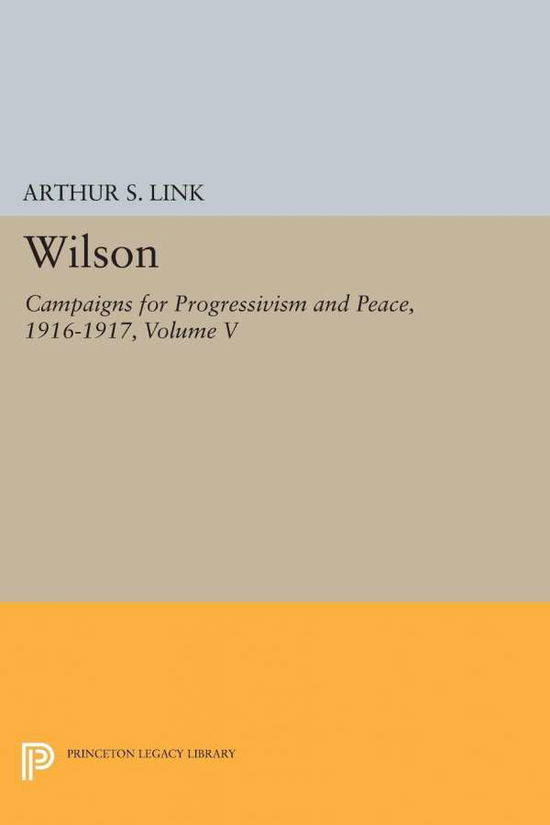 ARTHUR S. LINK

Wilson

Campaigns for Progressivism and Peace, 1916-1917, Volume V

PRINCETON LEGACY LIBRARY